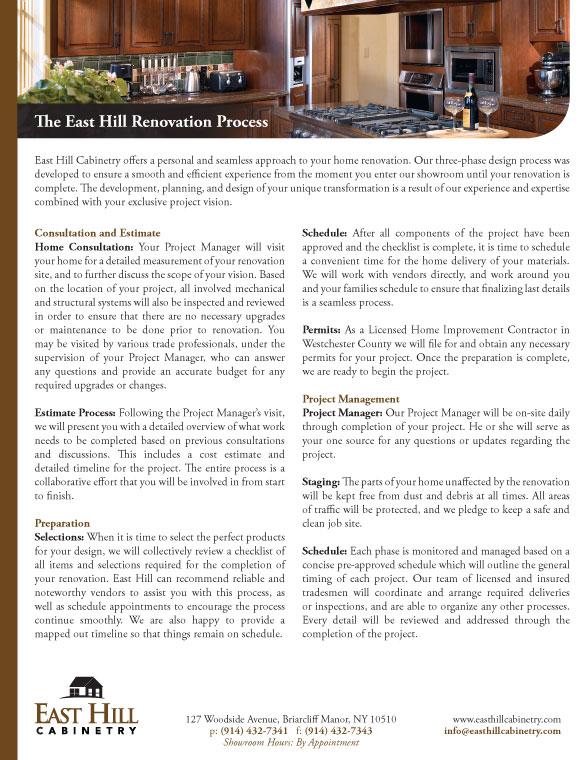 The East Hill Renovation Process

East Hill Cabinetry offers a personal and seamless approach to your home renovation. Our three-phase design process was developed to ensure a smooth and efficient experience from the moment you enter our showroom until your renovation is complete. The development, planning, and design of your unique transformation is a result of our experience and expertise combined with your exclusive project vision.

Consultation and Estimate
Home Consultation: Your Project Manager will visit your home for a detailed measurement of your renovation site, and to further discuss the scope of your vision. Based on the location of your project, all involved mechanical and structural systems will also be inspected and reviewed in order to ensure that there are no necessary upgrades or maintenance to be done prior to renovation. You may be visited by various trade professionals, under the supervision of your Project Manager, who can answer any questions and provide an accurate budget for any required upgrades or changes.

Estimate Process: Following the Project Manager's visit, we will present you with a detailed overview of what work needs to be completed based on previous consultations and discussions. This includes a cost estimate and detailed timeline for the project. The entire process is a collaborative effort that you will be involved in from start to finish.

Preparation
Selections: When it is time to select the perfect products for your design, we will collectively review a checklist of all items and selections required for the completion of your renovation. East Hill can recommend reliable and noteworthy vendors to assist you with this process, as well as schedule appointments to encourage the process continue smoothly. We are also happy to provide a mapped out timeline so that things remain on schedule.

Schedule: After all components of the project have been approved and the checklist is complete, it is time to schedule a convenient time for the home delivery of your materials. We will work with vendors directly, and work around you and your families schedule to ensure that finalizing last details is a seamless process.

Permits: As a Licensed Home Improvement Contractor in Westchester County we will file for and obtain any necessary permits for your project. Once the preparation is complete, we are ready to begin the project.

Project Management
Project Manager: Our Project Manager will be on-site daily through completion of your project. He or she will serve as your one source for any questions or updates regarding the project.

Staging: The parts of your home unaffected by the renovation will be kept free from dust and debris at all times. All areas of traffic will be protected, and we pledge to keep a safe and clean job site.

Schedule: Each phase is monitored and managed based on a concise pre-approved schedule which will outline the general timing of each project. Our team of licensed and insured tradesmen will coordinate and arrange required deliveries or inspections, and are able to organize any other processes. Every detail will be reviewed and addressed through the completion of the project.

EAST HILL
CABINETRY

127 Woodside Avenue, Briarcliff Manor, NY 10510
p: (914) 432-7341 f: (914) 432-7343
Showroom Hours: By Appointment

www.easthillcabinetry.com
info@easthillcabinetry.com